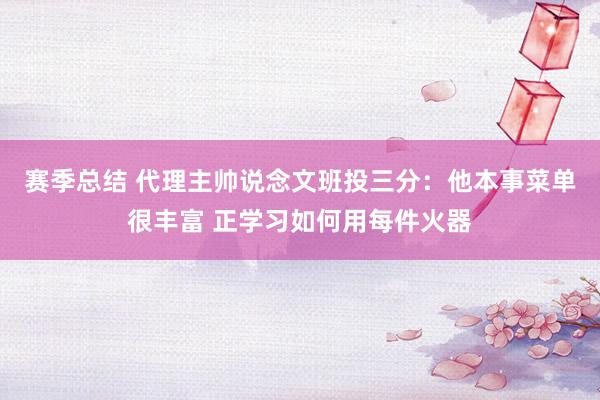 赛季总结 代理主帅说念文班投三分：他本事菜单很丰富 正学习如何用每件火器